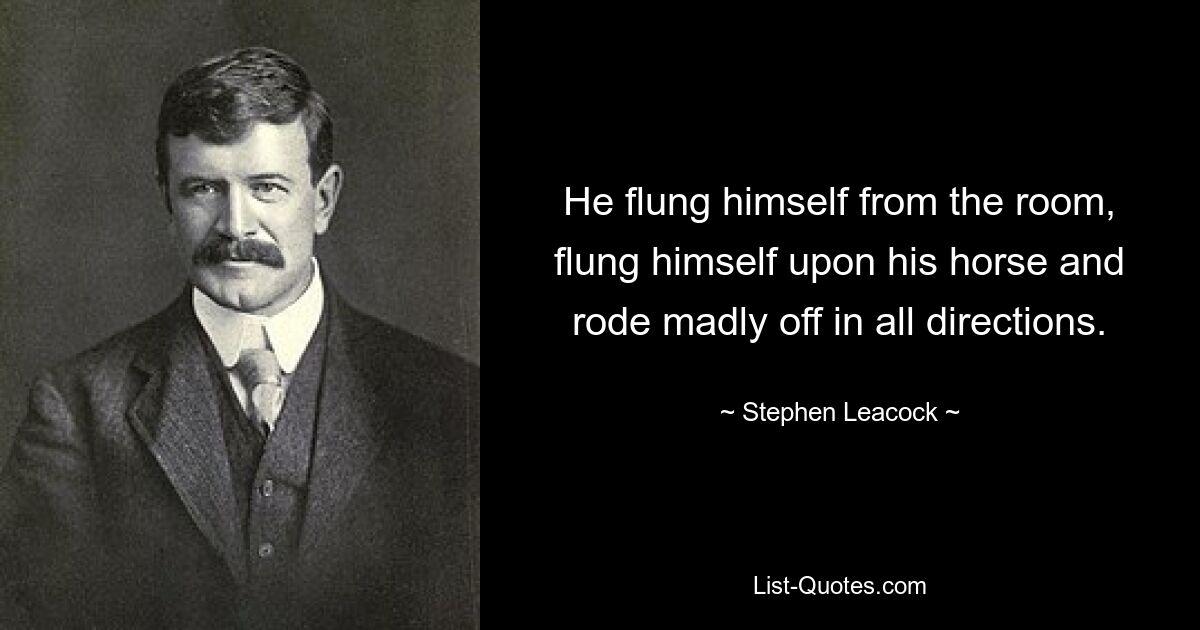 He flung himself from the room, flung himself upon his horse and rode madly off in all directions.

~ Stephen Leacock ~

List-Quotes.com